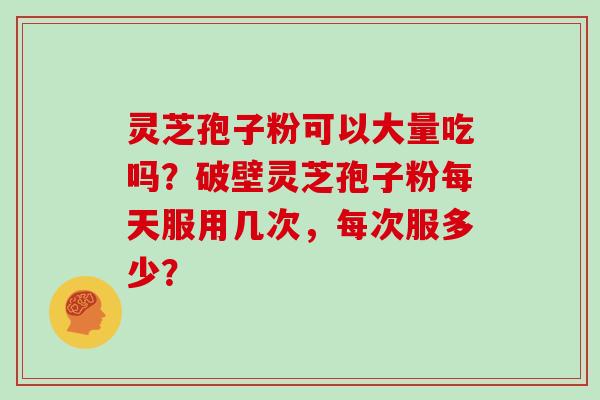 灵芝孢子粉可以大量吃吗？破壁灵芝孢子粉每天服用几次，每次服多少？